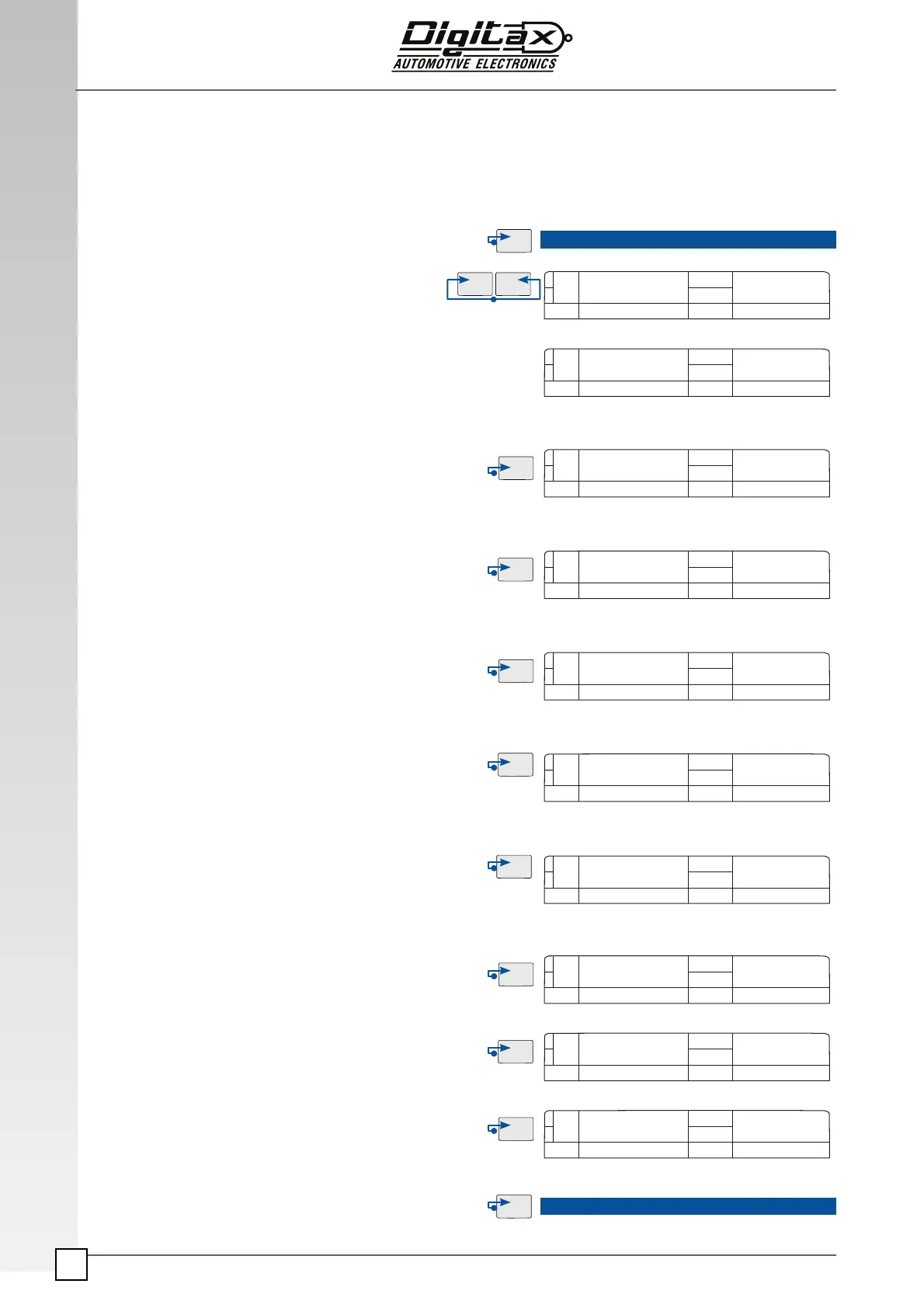 Digitax
AUTOMOTIVE ELECTRONICS